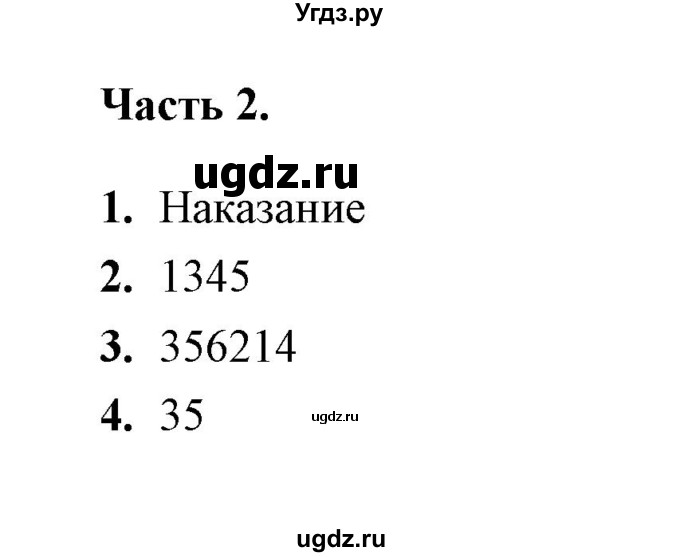 Угдз.ру

Часть 2.

ugdz.ru

1. Наказание

2. 1345

3. 356214

4. 35

ugdz.ru

ugdz.ru